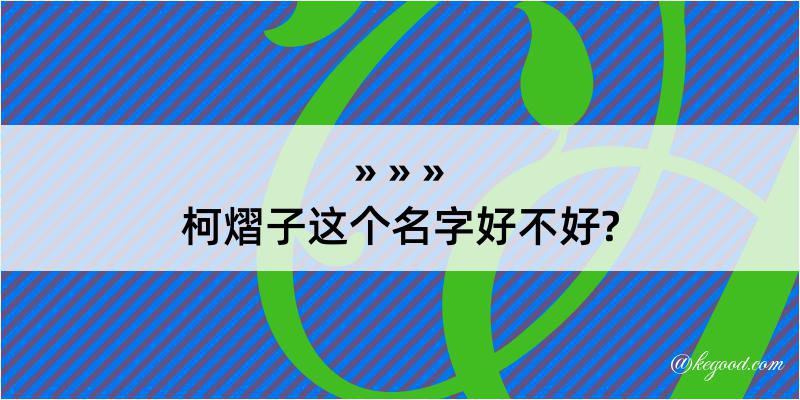 » » »
柯熠子这个名字好不好?

@kegood.com